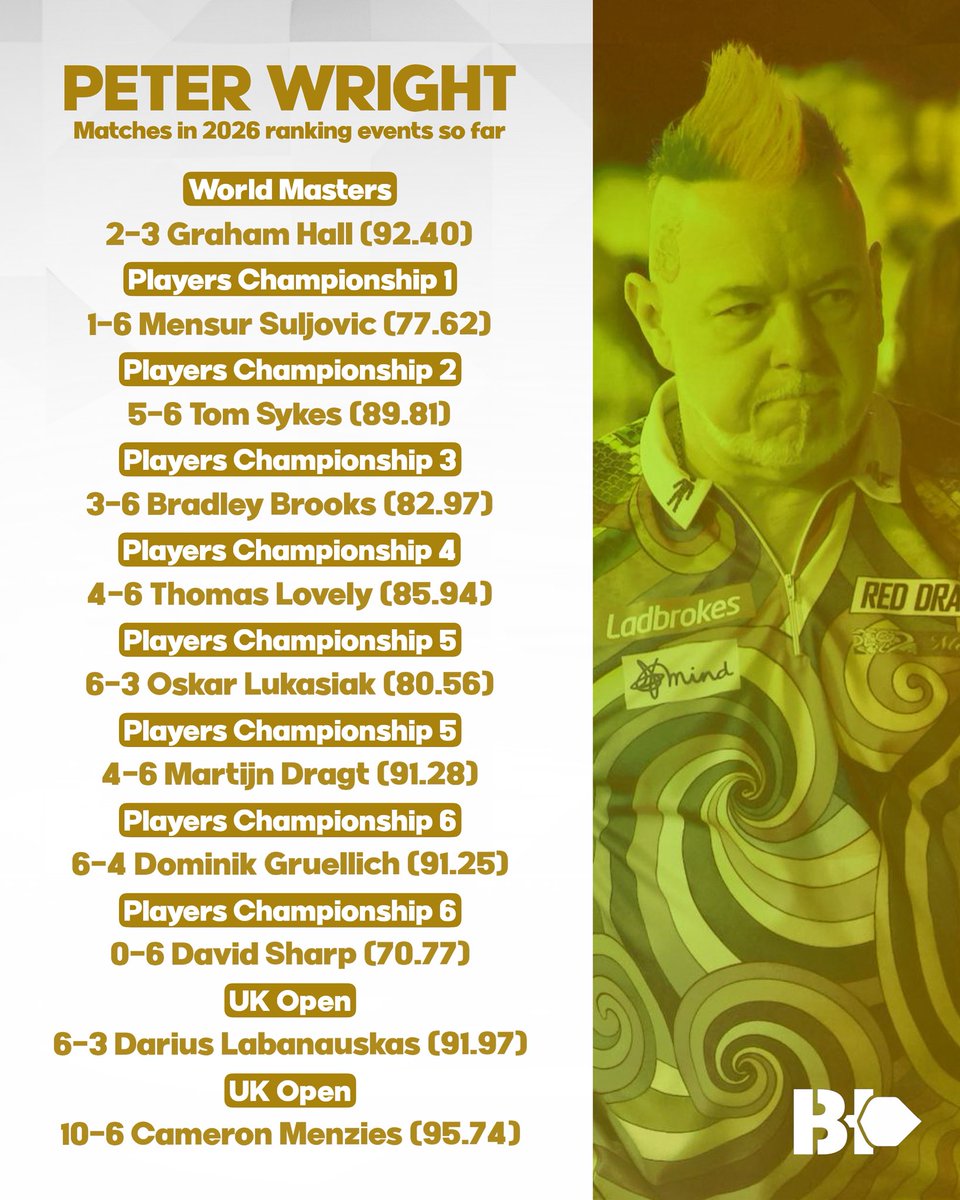 PETER WRIGHT
Matches in 2026 ranking events so far

World Masters
2-3 Graham Hall (92.40)

Players Championship 1
1-6 Mensur Suljovic (77.62)

Players Championship 2
5-6 Tom Sykes (89.81)

Players Championship 3
3-6 Bradley Brooks (82.97)

Players Championship 4
4-6 Thomas Lovely (85.94)

Players Championship 5
6-3 Oskar Lukasiak (80.56)

Players Championship 5
4-6 Martijn Dragt (91.28)

Players Championship 6
6-4 Dominik Gruellich (91.25)

Players Championship 6
0-6 David Sharp (70.77)

UK Open
6-3 Darius Labanauskas (91.97)

UK Open
10-6 Cameron Menzies (95.74)

Ladbrokes
mind
RED DRA